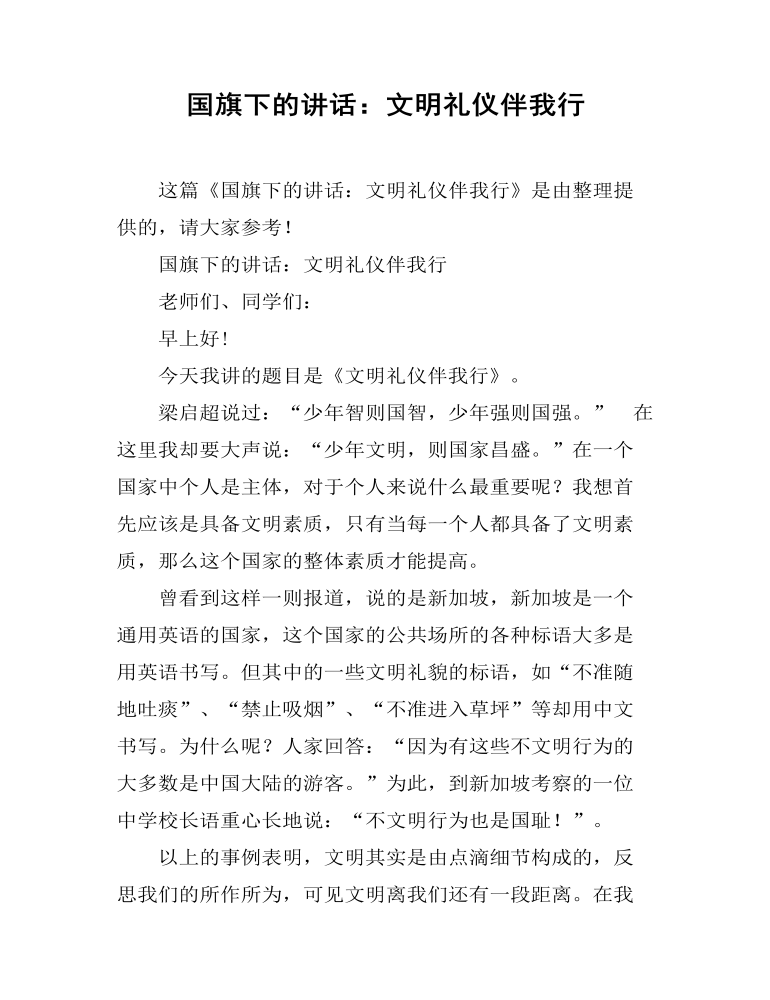 国旗下的讲话：文明礼仪伴我行

这篇《国旗下的讲话：文明礼仪伴我行》是由整理提供的，请大家参考！

国旗下的讲话：文明礼仪伴我行

老师们、同学们：

早上好！

今天我讲的题目是《文明礼仪伴我行》。

梁启超说过：“少年智则国智，少年强则国强。” 在这里我却要大声说：“少年文明，则国家昌盛。”在一个国家中个人是主体，对于个人来说什么最重要呢？我想首先应该是具备文明素质，只有当每一个人都具备了文明素质，那么这个国家的整体素质才能提高。

曾看到这样一则报道，说的是新加坡，新加坡是一个通用英语的国家，这个国家的公共场所的各种标语大多是用英语书写。但其中的一些文明礼貌的标语，如“不准随地吐痰”、“禁止吸烟”、“不准进入草坪”等却用中文书写。为什么呢？人家回答：“因为有这些不文明行为的大多数是中国大陆的游客。”为此，到新加坡考察的一位中学校长语重心长地说：“不文明行为也是国耻！”。

以上的事例表明，文明其实是由点滴细节构成的，反思我们的所作所为，可见文明离我们还有一段距离。在我